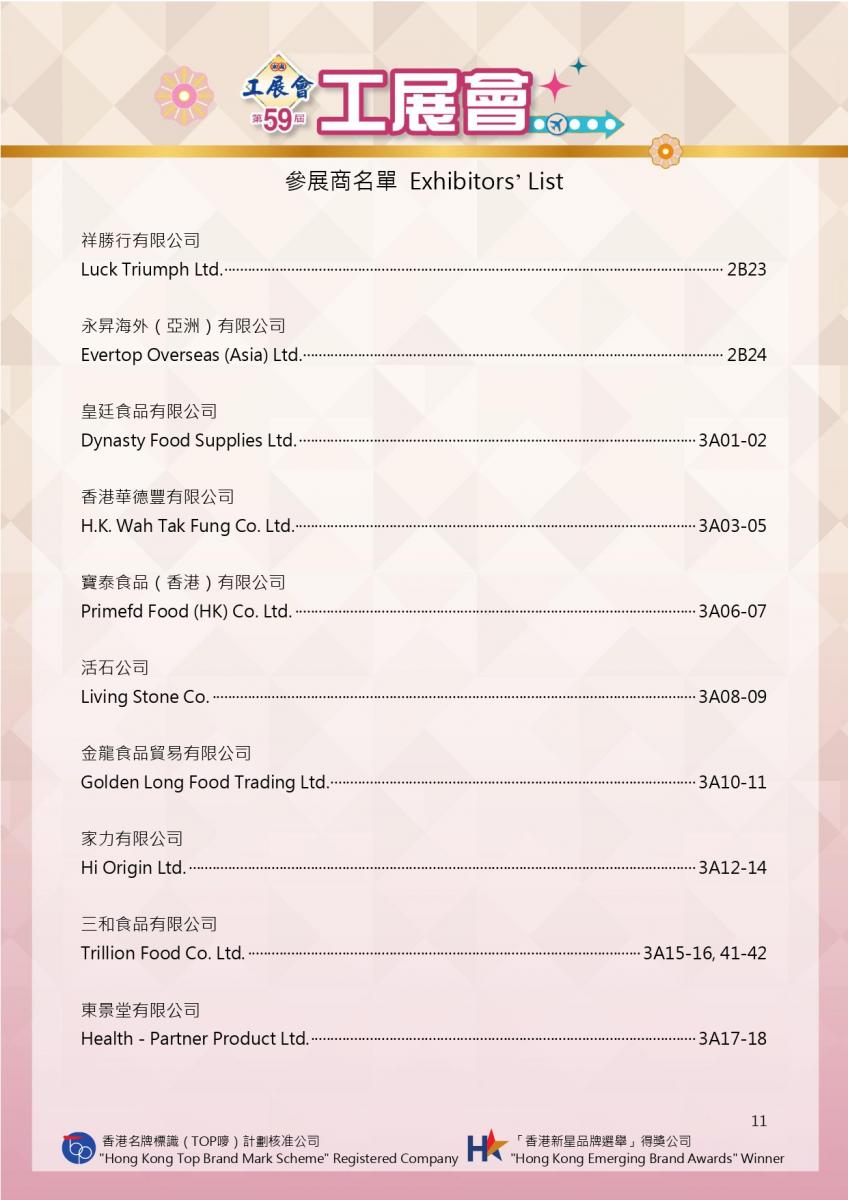 工展會 第59屆 工展會

參展商名單 Exhibitors' List

祥勝行有限公司
Luck Triumph Ltd. 2B23

永昇海外（亞洲）有限公司
Evertop Overseas (Asia) Ltd. 2B24

皇廷食品有限公司
Dynasty Food Supplies Ltd. 3A01-02

香港華德豐有限公司
H.K. Wah Tak Fung Co. Ltd. 3A03-05

寶泰食品（香港）有限公司
Primefd Food (HK) Co. Ltd. 3A06-07

活石公司
Living Stone Co. 3A08-09

金龍食品貿易有限公司
Golden Long Food Trading Ltd. 3A10-11

家力有限公司
Hi Origin Ltd. 3A12-14

三和食品有限公司
Trillion Food Co. Ltd. 3A15-16, 41-42

東景堂有限公司
Health - Partner Product Ltd. 3A17-18

11

香港名牌標識（TOP嘜）計劃核准公司
"Hong Kong Top Brand Mark Scheme" Registered Company

「香港新星品牌選舉」得獎公司
"Hong Kong Emerging Brand Awards" Winner